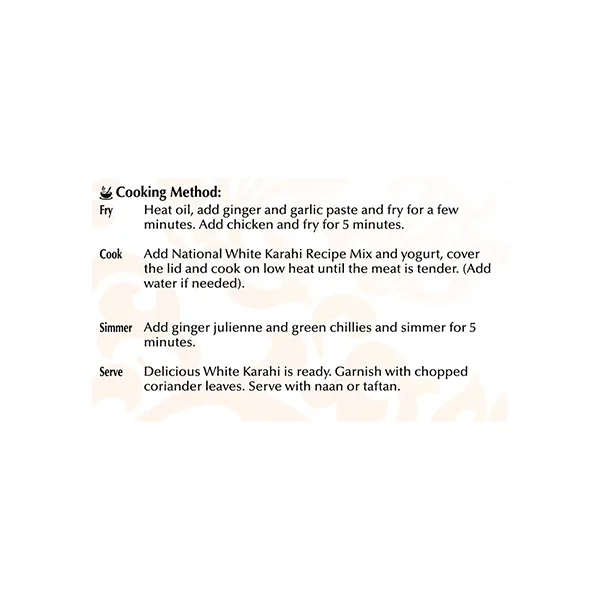 Cooking Method:

Fry Heat oil, add ginger and garlic paste and fry for a few minutes. Add chicken and fry for 5 minutes.

Cook Add National White Karahi Recipe Mix and yogurt, cover the lid and cook on low heat until the meat is tender. (Add water if needed).

Simmer Add ginger julienne and green chillies and simmer for 5 minutes.

Serve Delicious White Karahi is ready. Garnish with chopped coriander leaves. Serve with naan or taftan.